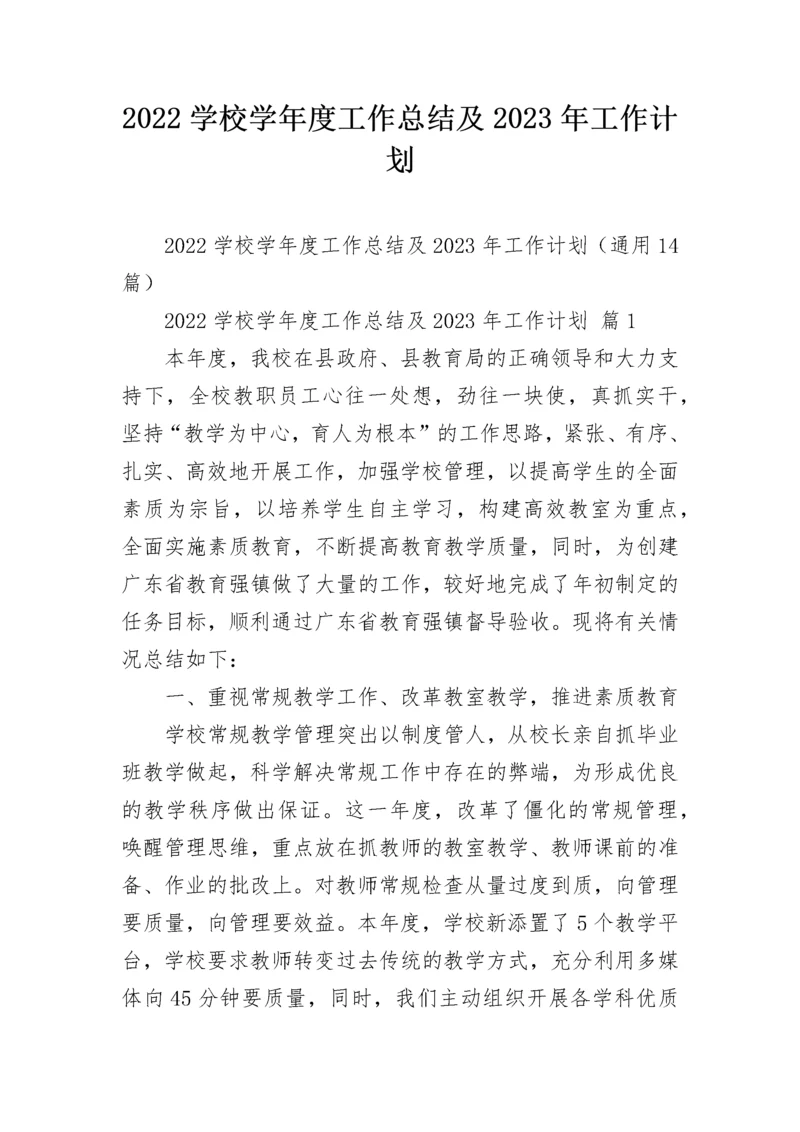 2022 学校学年度工作总结及 2023 年工作计划

2022 学校学年度工作总结及 2023 年工作计划（通用 14 篇）

2022 学校学年度工作总结及 2023 年工作计划 篇 1

本年度，我校在县政府、县教育局的正确领导和大力支持下，全校教职员工心往一处想，劲往一块使，真抓实干，坚持“教学为中心，育人为根本”的工作思路，紧张、有序、扎实、高效地开展工作，加强学校管理，以提高学生的全面素质为宗旨，以培养学生自主学习，构建高效教室为重点，全面实施素质教育，不断提高教育教学质量，同时，为创建广东省教育强镇做了大量的工作，较好地完成了年初制定的任务目标，顺利通过广东省教育强镇督导验收。现将有关情况总结如下：

一、重视常规教学工作、改革教室教学，推进素质教育

学校常规教学管理突出以制度管人，从校长亲自抓毕业班教学做起，科学解决常规工作中存在的弊端，为形成优良的教学秩序做出保证。这一年度，改革了僵化的常规管理，唤醒管理思维，重点放在抓教师的教室教学、教师课前的准备、作业的批改上。对教师常规检查从量过度到质，向管理要质量，向管理要效益。本年度，学校新添置了 5 个教学平台，学校要求教师转变过去传统的教学方式，充分利用多媒体向 45 分钟要质量，同时，我们主动组织开展各学科优质